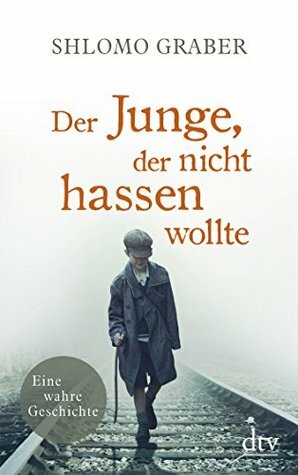 SHLOMO GRABER

Der Junge, der nicht hassen wollte

Eine wahre Geschichte

dtv